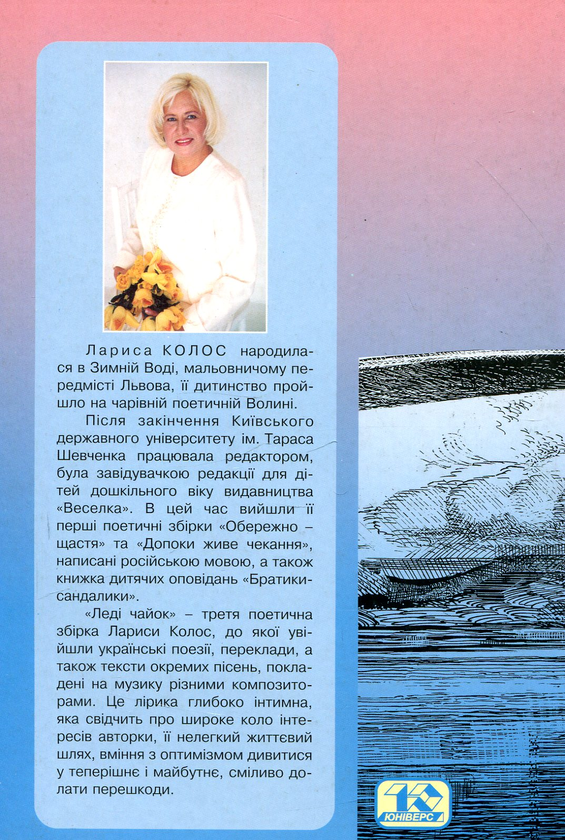 Лариса КОЛОС народилася в Зимній Воді, мальовничому передмісті Львова, її дитинство пройшло на чарівній поетичній Волині.

Після закінчення Київського державного університету ім. Тараса Шевченка працювала редактором, була завідувачкою редакції для дітей дошкільного віку видавництва «Веселка». В цей час вийшли її перші поетичні збірки «Обережно – щастя» та «Допоки живе чекання», написані російською мовою, а також книжка дитячих оповідань «Братики-сандалики».

«Леді чайок» – третя поетична збірка Лариси Колос, до якої увійшли українські поезії, переклади, а також тексти окремих пісень, покладені на музику різними композиторами. Це лірика глибоко інтимна, яка свідчить про широке коло інтересів авторки, її нелегкий життєвий шлях, вміння з оптимізмом дивитися у теперішнє і майбутнє, сміливо долати перешкоди.

ЮНІВЕРС